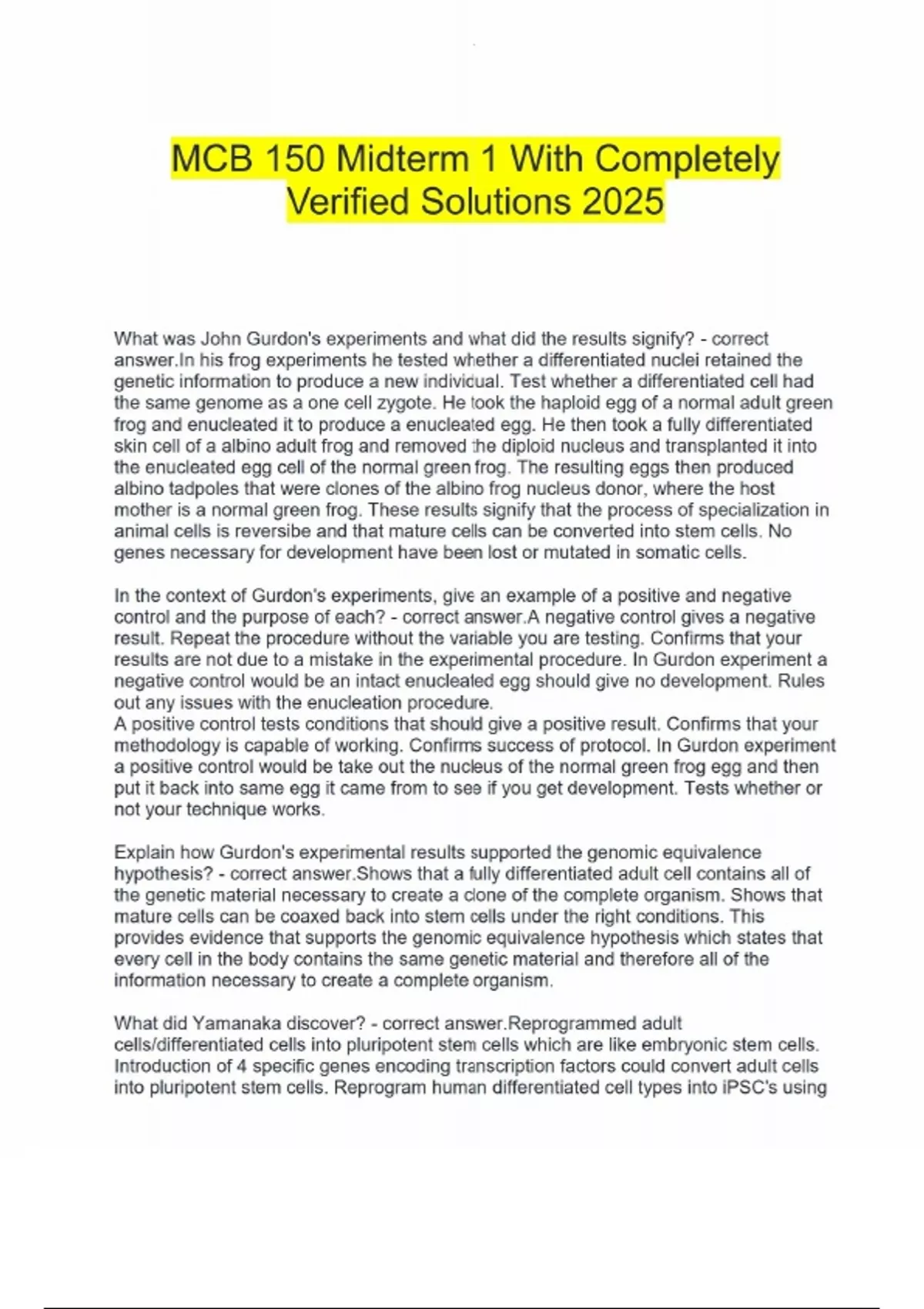 MCB 150 Midterm 1 With Completely Verified Solutions 2025

What was John Gurdon's experiments and what did the results signify? - correct answer.In his frog experiments he tested whether a differentiated nuclei retained the genetic information to produce a new individual. Test whether a differentiated cell had the same genome as a one cell zygote. He took the haploid egg of a normal adult green frog and enucleated it to produce a enucleated egg. He then took a fully differentiated skin cell of a albino adult frog and removed the diploid nucleus and transplanted it into the enucleated egg cell of the normal green frog. The resulting eggs then produced albino tadpoles that were clones of the albino frog nucleus donor, where the host mother is a normal green frog. These results signify that the process of specialization in animal cells is reversibe and that mature cells can be converted into stem cells. No genes necessary for development have been lost or mutated in somatic cells.

In the context of Gurdon's experiments, give an example of a positive and negative control and the purpose of each? - correct answer.A negative control gives a negative result. Repeat the procedure without the variable you are testing. Confirms that your results are not due to a mistake in the experimental procedure. In Gurdon experiment a negative control would be an intact enucleated egg should give no development. Rules out any issues with the enucleation procedure.
A positive control tests conditions that should give a positive result. Confirms that your methodology is capable of working. Confirms success of protocol. In Gurdon experiment a positive control would be take out the nucleus of the normal green frog egg and then put it back into same egg it came from to see if you get development. Tests whether or not your technique works.

Explain how Gurdon's experimental results supported the genomic equivalence hypothesis? - correct answer.Shows that a fully differentiated adult cell contains all of the genetic material necessary to create a clone of the complete organism. Shows that mature cells can be coaxed back into stem cells under the right conditions. This provides evidence that supports the genomic equivalence hypothesis which states that every cell in the body contains the same genetic material and therefore all of the information necessary to create a complete organism.

What did Yamanaka discover? - correct answer.Reprogrammed adult cells/differentiated cells into pluripotent stem cells which are like embryonic stem cells. Introduction of 4 specific genes encoding transcription factors could convert adult cells into pluripotent stem cells. Reprogram human differentiated cell types into iPSC's using